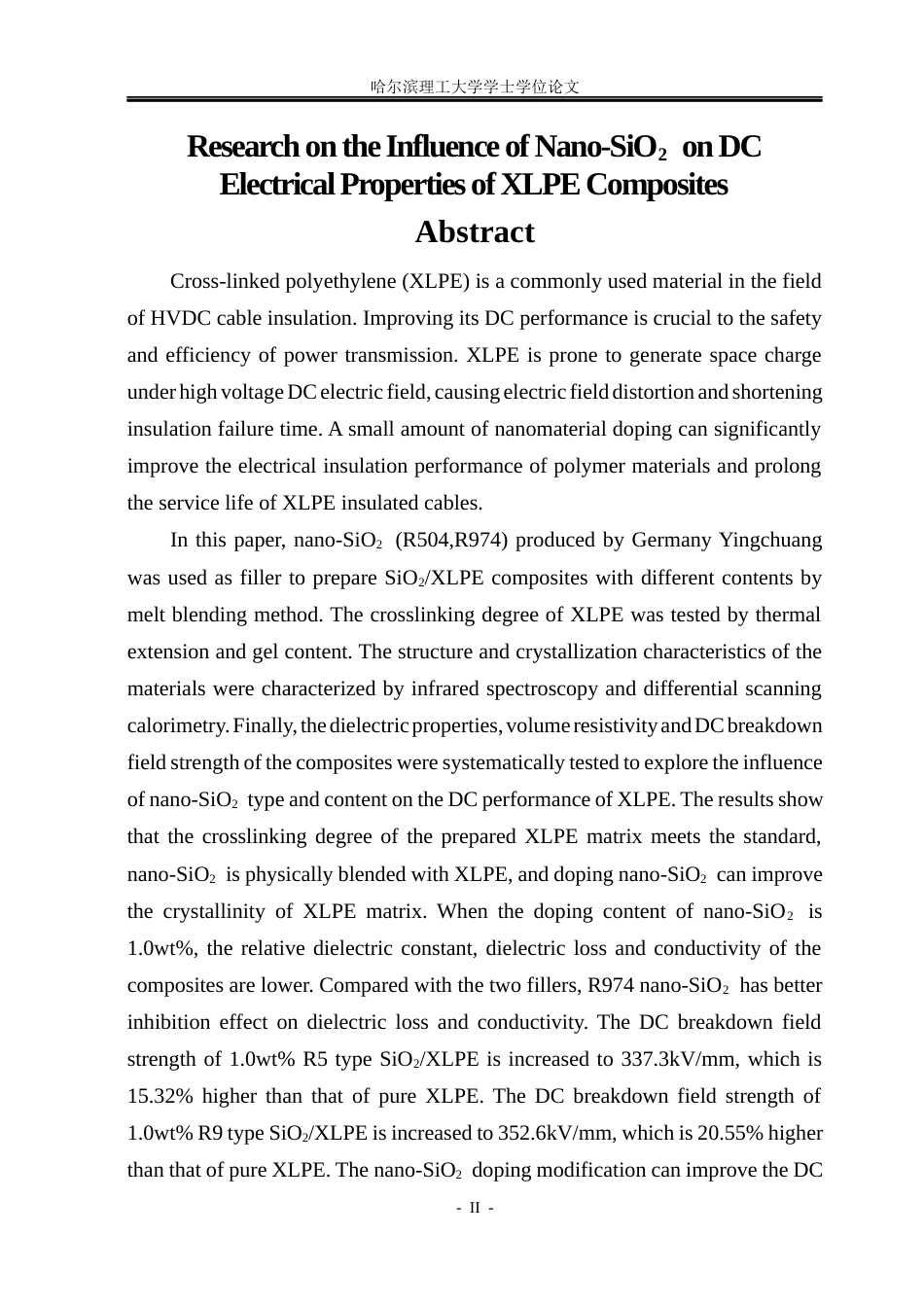 哈尔滨理工大学学士学位论文

Research on the Influence of Nano-$SiO_2$ on DC Electrical Properties of XLPE Composites

Abstract

Cross-linked polyethylene (XLPE) is a commonly used material in the field of HVDC cable insulation. Improving its DC performance is crucial to the safety and efficiency of power transmission. XLPE is prone to generate space charge under high voltage DC electric field, causing electric field distortion and shortening insulation failure time. A small amount of nanomaterial doping can significantly improve the electrical insulation performance of polymer materials and prolong the service life of XLPE insulated cables.

In this paper, nano-$SiO_2$ (R504,R974) produced by Germany Yingchuang was used as filler to prepare $SiO_2$/XLPE composites with different contents by melt blending method. The crosslinking degree of XLPE was tested by thermal extension and gel content. The structure and crystallization characteristics of the materials were characterized by infrared spectroscopy and differential scanning calorimetry. Finally, the dielectric properties, volume resistivity and DC breakdown field strength of the composites were systematically tested to explore the influence of nano-$SiO_2$ type and content on the DC performance of XLPE. The results show that the crosslinking degree of the prepared XLPE matrix meets the standard, nano-$SiO_2$ is physically blended with XLPE, and doping nano-$SiO_2$ can improve the crystallinity of XLPE matrix. When the doping content of nano-$SiO_2$ is 1.0wt%, the relative dielectric constant, dielectric loss and conductivity of the composites are lower. Compared with the two fillers, R974 nano-$SiO_2$ has better inhibition effect on dielectric loss and conductivity. The DC breakdown field strength of 1.0wt% R5 type $SiO_2$/XLPE is increased to 337.3kV/mm, which is 15.32% higher than that of pure XLPE. The DC breakdown field strength of 1.0wt% R9 type $SiO_2$/XLPE is increased to 352.6kV/mm, which is 20.55% higher than that of pure XLPE. The nano-$SiO_2$ doping modification can improve the DC

- II -